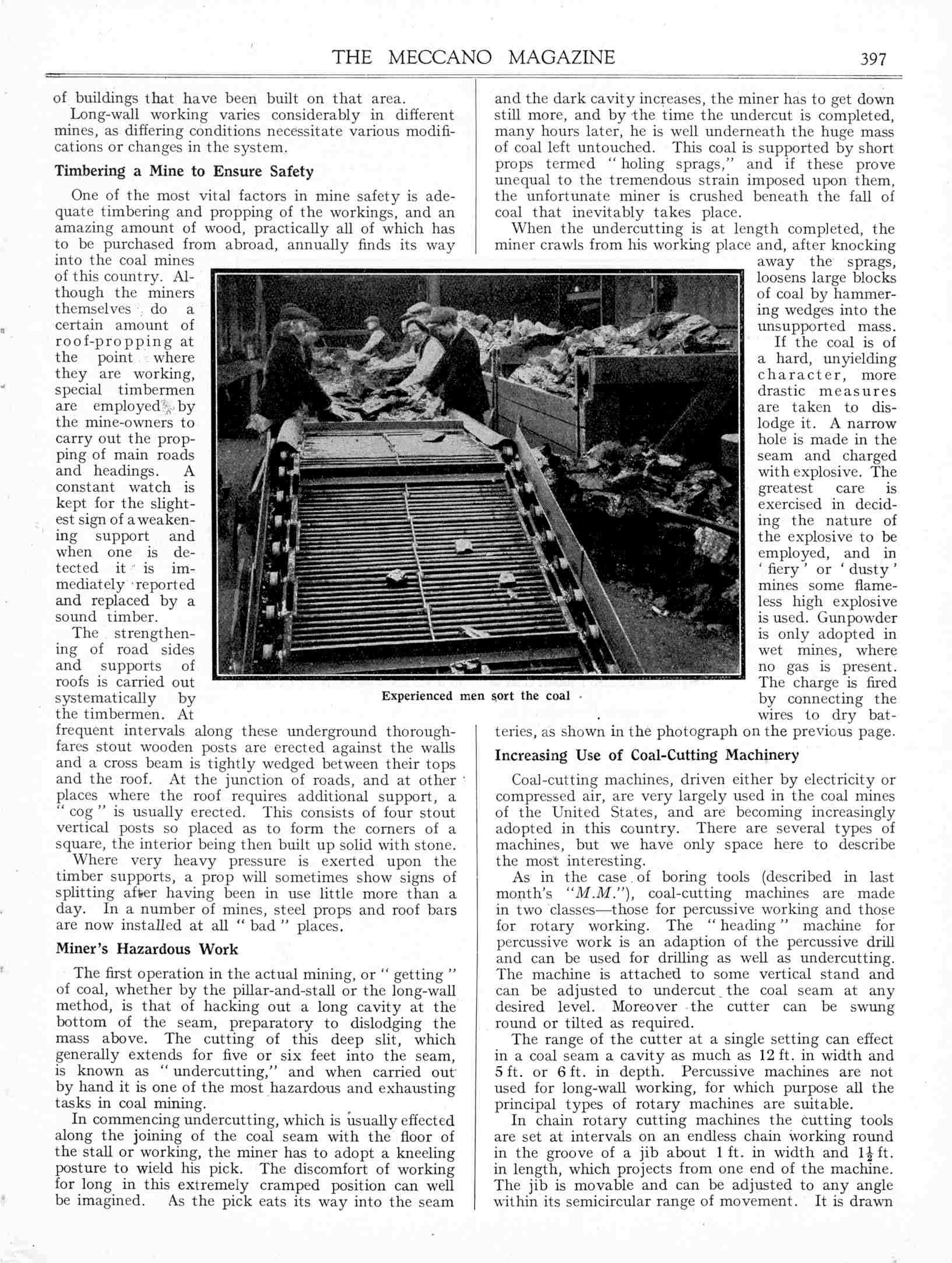 THE MECCANO MAGAZINE 397

of buildings that have been built on that area.

Long-wall working varies considerably in different mines, as differing conditions necessitate various modifications or changes in the system.

Timbering a Mine to Ensure Safety

One of the most vital factors in mine safety is adequate timbering and propping of the workings, and an amazing amount of wood, practically all of which has to be purchased from abroad, annually finds its way into the coal mines of this country. Although the miners themselves do a certain amount of roof-propping at the point where they are working, special timbermen are employed by the mine-owners to carry out the propping of main roads and headings. A constant watch is kept for the slightest sign of a weakening support and when one is detected it is immediately reported and replaced by a sound timber.

The strengthening of road sides and supports of roofs is carried out systematically by the timbermen. At frequent intervals along these underground thoroughfares stout wooden posts are erected against the walls and a cross beam is tightly wedged between their tops and the roof. At the junction of roads, and at other places where the roof requires additional support, a "cog" is usually erected. This consists of four stout vertical posts so placed as to form the corners of a square, the interior being then built up solid with stone.

Where very heavy pressure is exerted upon the timber supports, a prop will sometimes show signs of splitting after having been in use little more than a day. In a number of mines, steel props and roof bars are now installed at all "bad" places.

Miner's Hazardous Work

The first operation in the actual mining, or "getting" of coal, whether by the pillar-and-stall or the long-wall method, is that of hacking out a long cavity at the bottom of the seam, preparatory to dislodging the mass above. The cutting of this deep slit, which generally extends for five or six feet into the seam, is known as "undercutting," and when carried out by hand it is one of the most hazardous and exhausting tasks in coal mining.

In commencing undercutting, which is usually effected along the joining of the coal seam with the floor of the stall or working, the miner has to adopt a kneeling posture to wield his pick. The discomfort of working for long in this extremely cramped position can well be imagined. As the pick eats its way into the seam and the dark cavity increases, the miner has to get down still more, and by the time the undercut is completed, many hours later, he is well underneath the huge mass of coal left untouched. This coal is supported by short props termed "holing sprags," and if these prove unequal to the tremendous strain imposed upon them, the unfortunate miner is crushed beneath the fall of coal that inevitably takes place.

When the undercutting is at length completed, the miner crawls from his working place and, after knocking away the sprags, loosens large blocks of coal by hammering wedges into the unsupported mass.

If the coal is of a hard, unyielding character, more drastic measures are taken to dislodge it. A narrow hole is made in the seam and charged with explosive. The greatest care is exercised in deciding the nature of the explosive to be employed, and in 'fiery' or 'dusty' mines some flameless high explosive is used. Gunpowder is only adopted in wet mines, where no gas is present. The charge is fired by connecting the wires to dry batteries, as shown in the photograph on the previous page.

Experienced men sort the coal

Increasing Use of Coal-Cutting Machinery

Coal-cutting machines, driven either by electricity or compressed air, are very largely used in the coal mines of the United States, and are becoming increasingly adopted in this country. There are several types of machines, but we have only space here to describe the most interesting.

As in the case of boring tools (described in last month's "M.M."), coal-cutting machines are made in two classes—those for percussive working and those for rotary working. The "heading" machine for percussive work is an adaption of the percussive drill and can be used for drilling as well as undercutting. The machine is attached to some vertical stand and can be adjusted to undercut the coal seam at any desired level. Moreover the cutter can be swung round or tilted as required.

The range of the cutter at a single setting can effect in a coal seam a cavity as much as 12 ft. in width and 5 ft. or 6 ft. in depth. Percussive machines are not used for long-wall working, for which purpose all the principal types of rotary machines are suitable.

In chain rotary cutting machines the cutting tools are set at intervals on an endless chain working round in the groove of a jib about 1 ft. in width and $1\frac{1}{2}$ ft. in length, which projects from one end of the machine. The jib is movable and can be adjusted to any angle within its semicircular range of movement. It is drawn